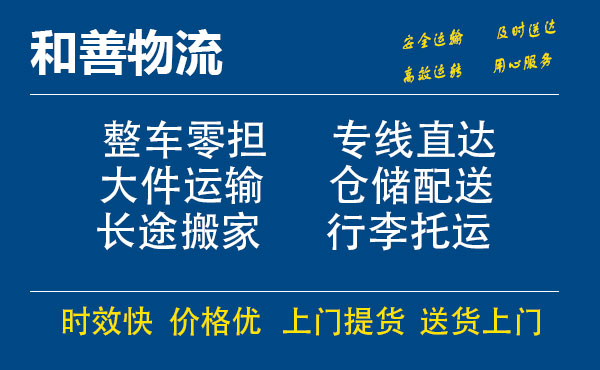 和善物流

安全运输 及时送达
高效运转 用心服务

整车零担 专线直达
大件运输 仓储配送
长途搬家 行李托运

时效快 价格优 上门提货 送货上门